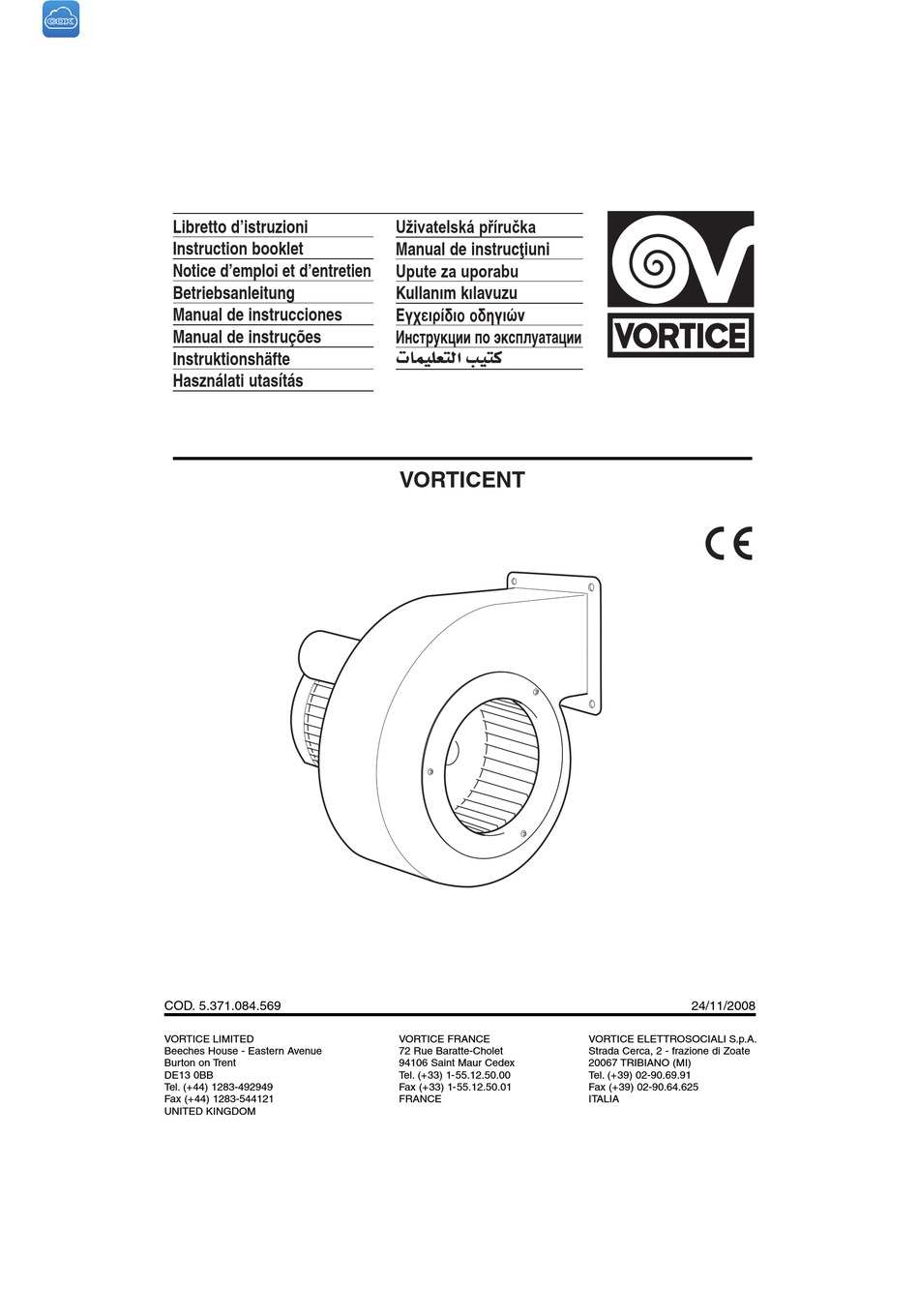 Libretto d'istruzioni
Instruction booklet
Notice d'emploi et d'entretien
Betriebsanleitung
Manual de instrucciones
Manual de instruções
Instruktionshäfte
Használati utasítás

Uživatelská příručka
Manual de instrucţiuni
Upute za uporabu
Kullanım kılavuzu
Εγχειρίδιο οδηγιών
Инструкции по эксплуатации
كتيب التعليمات

VORTICE

VORTICENT

CE

COD. 5.371.084.569

24/11/2008

VORTICE LIMITED
Beeches House - Eastern Avenue
Burton on Trent
DE13 0BB
Tel. (+44) 1283-492949
Fax (+44) 1283-544121
UNITED KINGDOM

VORTICE FRANCE
72 Rue Baratte-Cholet
94106 Saint Maur Cedex
Tel. (+33) 1-55.12.50.00
Fax (+33) 1-55.12.50.01
FRANCE

VORTICE ELETTROSOCIALI S.p.A.
Strada Cerca, 2 - frazione di Zoate
20067 TRIBIANO (MI)
Tel. (+39) 02-90.69.91
Fax (+39) 02-90.64.625
ITALIA